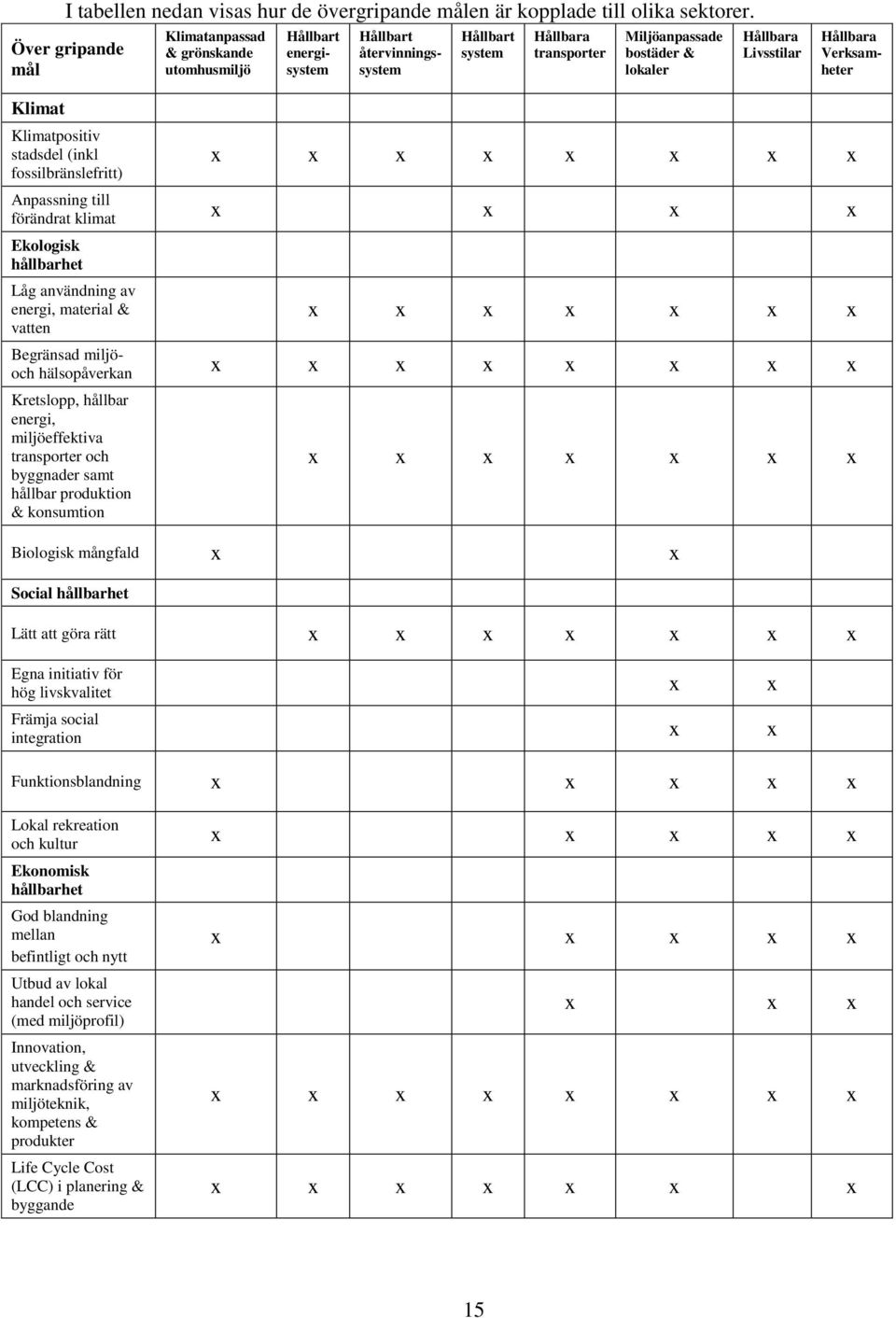 I tabellen nedan visas hur de övergripande målen är kopplade till olika sektorer.

| Över gripande mål | Klimatanpassad & grönskande utomhusmiljö | Hållbart energisystem | Hållbart återvinningssystem | Hållbart system | Hållbara transporter | Miljöanpassade bostäder & lokaler | Hållbara Livsstilar | Hållbara Verksamheter |
|---|---|---|---|---|---|---|---|---|
| **Klimat** | | | | | | | | |
| Klimatpositiv stadsdel (inkl fossilbränslefritt) | x | x | x | x | x | x | x | x |
| Anpassning till förändrat klimat | x | | | x | | x | | x |
| **Ekologisk hållbarhet** | | | | | | | | |
| Låg användning av energi, material & vatten | | x | x | x | x | x | x | x |
| Begränsad miljö- och hälsopåverkan | x | x | x | x | x | x | x | x |
| Kretslopp, hållbar energi, miljöeffektiva transporter och byggnader samt hållbar produktion & konsumtion | | x | x | x | x | x | x | x |
| Biologisk mångfald | x | | | | | x | | |
| **Social hållbarhet** | | | | | | | | |
| Lätt att göra rätt | | x | x | x | x | x | x | x |
| Egna initiativ för hög livskvalitet | | | | | | x | x | |
| Främja social integration | | | | | | x | x | |
| Funktionsblandning | x | | | | x | x | x | x |
| Lokal rekreation och kultur | x | | | | x | x | x | x |
| **Ekonomisk hållbarhet** | | | | | | | | |
| God blandning mellan befintligt och nytt | x | | | | x | x | x | x |
| Utbud av lokal handel och service (med miljöprofil) | | | | | x | | x | x |
| Innovation, utveckling & marknadsföring av miljöteknik, kompetens & produkter | x | x | x | x | x | x | x | x |
| Life Cycle Cost (LCC) i planering & byggande | x | x | x | x | x | x | | x |

15